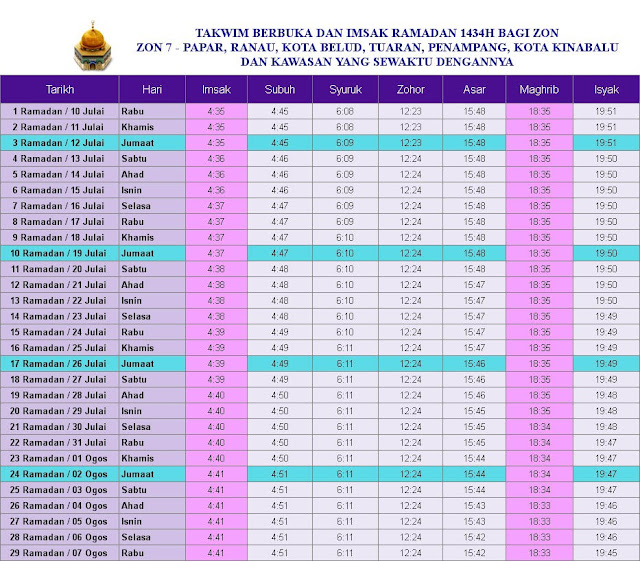 TAKWIM BERBUKA DAN IMSAK RAMADAN 1434H BAGI ZON
ZON 7 - PAPAR, RANAU, KOTA BELUD, TUARAN, PENAMPANG, KOTA KINABALU DAN KAWASAN YANG SEWAKTU DENGANNYA

| Tarikh | Hari | Imsak | Subuh | Syuruk | Zohor | Asar | Maghrib | Isyak |
|---|---|---|---|---|---|---|---|---|
| 1 Ramadan / 10 Julai | Rabu | 4:35 | 4:45 | 6:08 | 12:23 | 15:48 | 18:35 | 19:51 |
| 2 Ramadan / 11 Julai | Khamis | 4:35 | 4:45 | 6:08 | 12:23 | 15:48 | 18:35 | 19:51 |
| 3 Ramadan / 12 Julai | Jumaat | 4:35 | 4:45 | 6:09 | 12:23 | 15:48 | 18:35 | 19:51 |
| 4 Ramadan / 13 Julai | Sabtu | 4:36 | 4:46 | 6:09 | 12:24 | 15:48 | 18:35 | 19:50 |
| 5 Ramadan / 14 Julai | Ahad | 4:36 | 4:46 | 6:09 | 12:24 | 15:48 | 18:35 | 19:50 |
| 6 Ramadan / 15 Julai | Isnin | 4:36 | 4:46 | 6:09 | 12:24 | 15:48 | 18:35 | 19:50 |
| 7 Ramadan / 16 Julai | Selasa | 4:37 | 4:47 | 6:09 | 12:24 | 15:48 | 18:35 | 19:50 |
| 8 Ramadan / 17 Julai | Rabu | 4:37 | 4:47 | 6:09 | 12:24 | 15:48 | 18:35 | 19:50 |
| 9 Ramadan / 18 Julai | Khamis | 4:37 | 4:47 | 6:10 | 12:24 | 15:48 | 18:35 | 19:50 |
| 10 Ramadan / 19 Julai | Jumaat | 4:37 | 4:47 | 6:10 | 12:24 | 15:48 | 18:35 | 19:50 |
| 11 Ramadan / 20 Julai | Sabtu | 4:38 | 4:48 | 6:10 | 12:24 | 15:48 | 18:35 | 19:50 |
| 12 Ramadan / 21 Julai | Ahad | 4:38 | 4:48 | 6:10 | 12:24 | 15:47 | 18:35 | 19:50 |
| 13 Ramadan / 22 Julai | Isnin | 4:38 | 4:48 | 6:10 | 12:24 | 15:47 | 18:35 | 19:50 |
| 14 Ramadan / 23 Julai | Selasa | 4:38 | 4:48 | 6:10 | 12:24 | 15:47 | 18:35 | 19:49 |
| 15 Ramadan / 24 Julai | Rabu | 4:39 | 4:49 | 6:10 | 12:24 | 15:47 | 18:35 | 19:49 |
| 16 Ramadan / 25 Julai | Khamis | 4:39 | 4:49 | 6:11 | 12:24 | 15:47 | 18:35 | 19:49 |
| 17 Ramadan / 26 Julai | Jumaat | 4:39 | 4:49 | 6:11 | 12:24 | 15:46 | 18:35 | 19:49 |
| 18 Ramadan / 27 Julai | Sabtu | 4:39 | 4:49 | 6:11 | 12:24 | 15:46 | 18:35 | 19:49 |
| 19 Ramadan / 28 Julai | Ahad | 4:40 | 4:50 | 6:11 | 12:24 | 15:46 | 18:35 | 19:48 |
| 20 Ramadan / 29 Julai | Isnin | 4:40 | 4:50 | 6:11 | 12:24 | 15:45 | 18:35 | 19:48 |
| 21 Ramadan / 30 Julai | Selasa | 4:40 | 4:50 | 6:11 | 12:24 | 15:45 | 18:34 | 19:48 |
| 22 Ramadan / 31 Julai | Rabu | 4:40 | 4:50 | 6:11 | 12:24 | 15:45 | 18:34 | 19:47 |
| 23 Ramadan / 01 Ogos | Khamis | 4:40 | 4:50 | 6:11 | 12:24 | 15:44 | 18:34 | 19:47 |
| 24 Ramadan / 02 Ogos | Jumaat | 4:41 | 4:51 | 6:11 | 12:24 | 15:44 | 18:34 | 19:47 |
| 25 Ramadan / 03 Ogos | Sabtu | 4:41 | 4:51 | 6:11 | 12:24 | 15:44 | 18:34 | 19:47 |
| 26 Ramadan / 04 Ogos | Ahad | 4:41 | 4:51 | 6:11 | 12:24 | 15:43 | 18:33 | 19:46 |
| 27 Ramadan / 05 Ogos | Isnin | 4:41 | 4:51 | 6:11 | 12:24 | 15:43 | 18:33 | 19:46 |
| 28 Ramadan / 06 Ogos | Selasa | 4:41 | 4:51 | 6:11 | 12:24 | 15:42 | 18:33 | 19:46 |
| 29 Ramadan / 07 Ogos | Rabu | 4:41 | 4:51 | 6:11 | 12:24 | 15:42 | 18:33 | 19:45 |